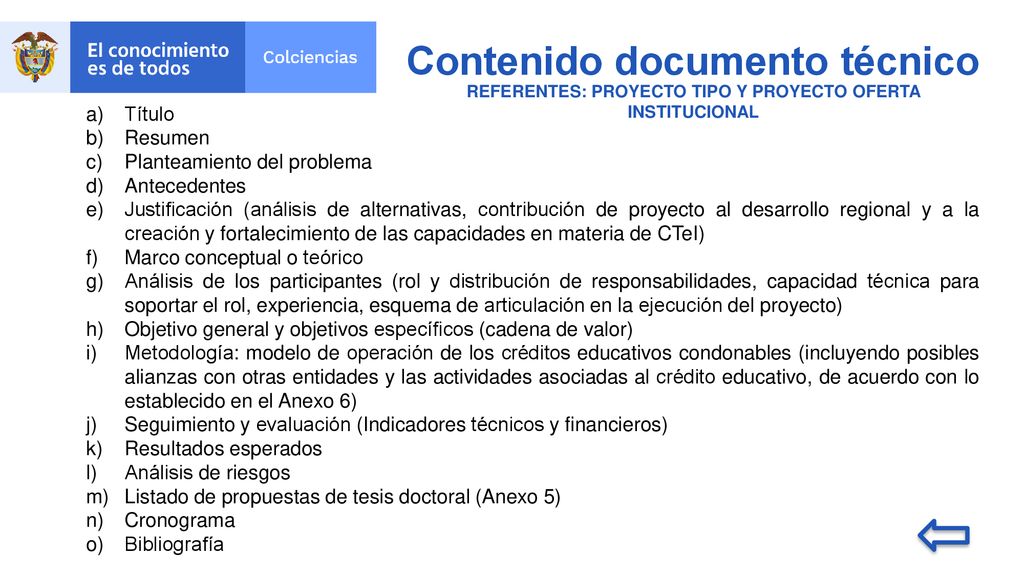 El conocimiento es de todos

Colciencias

Contenido documento técnico

REFERENTES: PROYECTO TIPO Y PROYECTO OFERTA INSTITUCIONAL

a) Título
b) Resumen
c) Planteamiento del problema
d) Antecedentes
e) Justificación (análisis de alternativas, contribución de proyecto al desarrollo regional y a la creación y fortalecimiento de las capacidades en materia de CTeI)
f) Marco conceptual o teórico
g) Análisis de los participantes (rol y distribución de responsabilidades, capacidad técnica para soportar el rol, experiencia, esquema de articulación en la ejecución del proyecto)
h) Objetivo general y objetivos específicos (cadena de valor)
i) Metodología: modelo de operación de los créditos educativos condonables (incluyendo posibles alianzas con otras entidades y las actividades asociadas al crédito educativo, de acuerdo con lo establecido en el Anexo 6)
j) Seguimiento y evaluación (Indicadores técnicos y financieros)
k) Resultados esperados
l) Análisis de riesgos
m) Listado de propuestas de tesis doctoral (Anexo 5)
n) Cronograma
o) Bibliografía